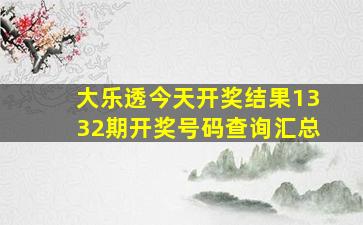 大乐透今天开奖结果1332期开奖号码查询汇总